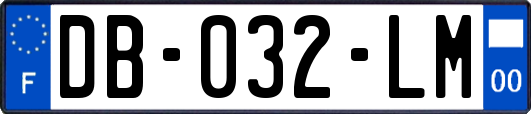 F
DB-032-LM
00